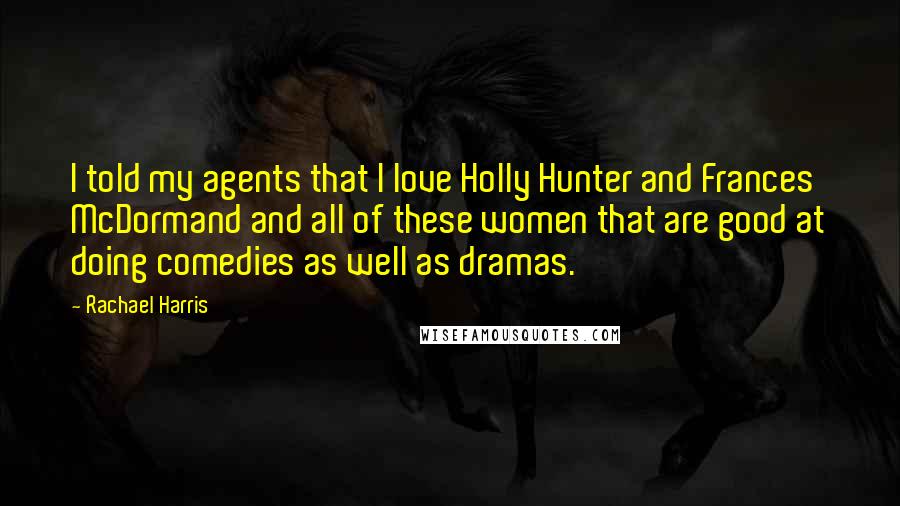 I told my agents that I love Holly Hunter and Frances McDormand and all of these women that are good at doing comedies as well as dramas.

- Rachael Harris

WISEFAMOUSQUOTES.COM